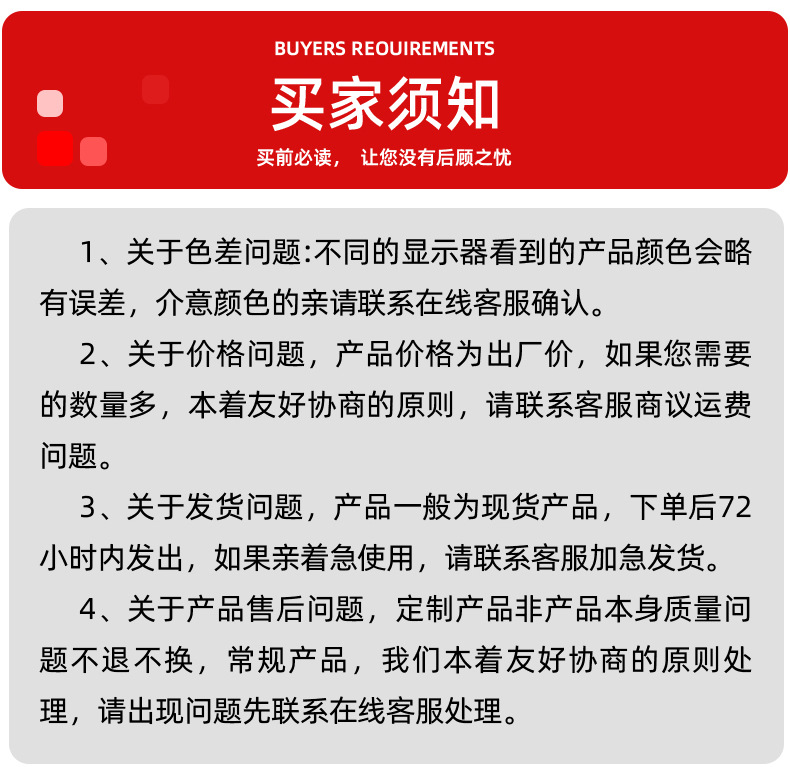 BUYERS REOUIREMENTS

买家须知

买前必读， 让您没有后顾之忧

1、关于色差问题:不同的显示器看到的产品颜色会略有误差，介意颜色的亲请联系在线客服确认。

2、关于价格问题，产品价格为出厂价，如果您需要的数量多，本着友好协商的原则，请联系客服商议运费问题。

3、关于发货问题，产品一般为现货产品，下单后72小时内发出，如果亲着急使用，请联系客服加急发货。

4、关于产品售后问题，定制产品非产品本身质量问题不退不换，常规产品，我们本着友好协商的原则处理，请出现问题先联系在线客服处理。